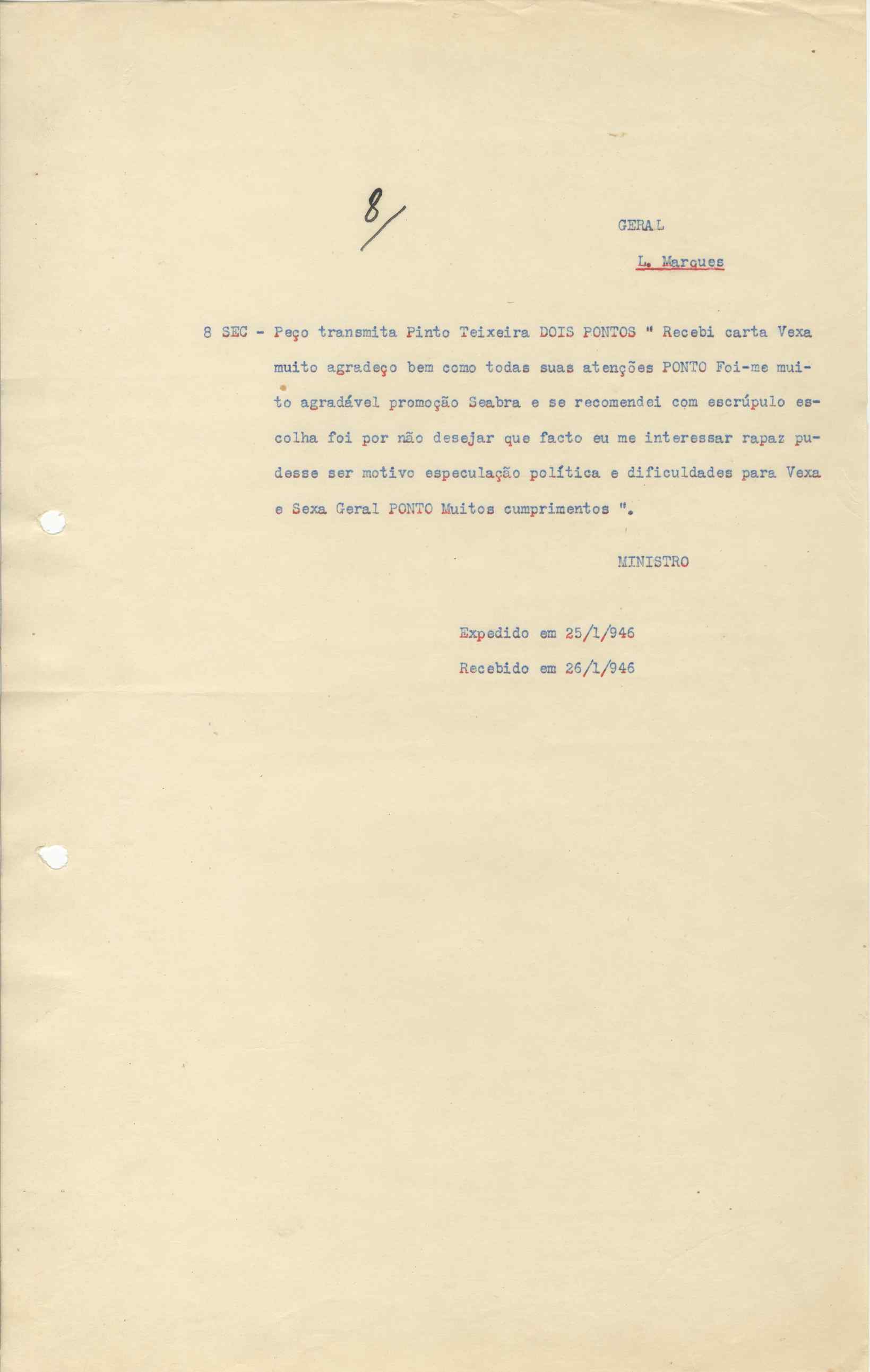 8/

GERAL

L. Marques

8 SEC - Peço transmita Pinto Teixeira DOIS PONTOS " Recebi carta Vexa muito agradeço bem como todas suas atenções PONTO Foi-me muito agradável promoção Seabra e se recomendei com escrúpulo escolha foi por não desejar que facto eu me interessar rapaz pudesse ser motivo especulação política e dificuldades para Vexa e Sexa Geral PONTO Muitos cumprimentos ".

MINISTRO

Expedido em 25/1/946

Recebido em 26/1/946